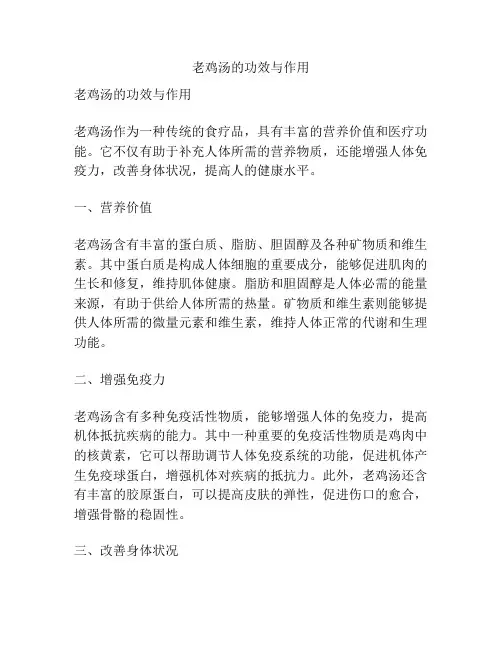 老鸡汤的功效与作用

老鸡汤的功效与作用

老鸡汤作为一种传统的食疗品，具有丰富的营养价值和医疗功能。它不仅有助于补充人体所需的营养物质，还能增强人体免疫力，改善身体状况，提高人的健康水平。

一、营养价值

老鸡汤含有丰富的蛋白质、脂肪、胆固醇及各种矿物质和维生素。其中蛋白质是构成人体细胞的重要成分，能够促进肌肉的生长和修复，维持肌体健康。脂肪和胆固醇是人体必需的能量来源，有助于供给人体所需的热量。矿物质和维生素则能够提供人体所需的微量元素和维生素，维持人体正常的代谢和生理功能。

二、增强免疫力

老鸡汤含有多种免疫活性物质，能够增强人体的免疫力，提高机体抵抗疾病的能力。其中一种重要的免疫活性物质是鸡肉中的核黄素，它可以帮助调节人体免疫系统的功能，促进机体产生免疫球蛋白，增强机体对疾病的抵抗力。此外，老鸡汤还含有丰富的胶原蛋白，可以提高皮肤的弹性，促进伤口的愈合，增强骨骼的稳固性。

三、改善身体状况